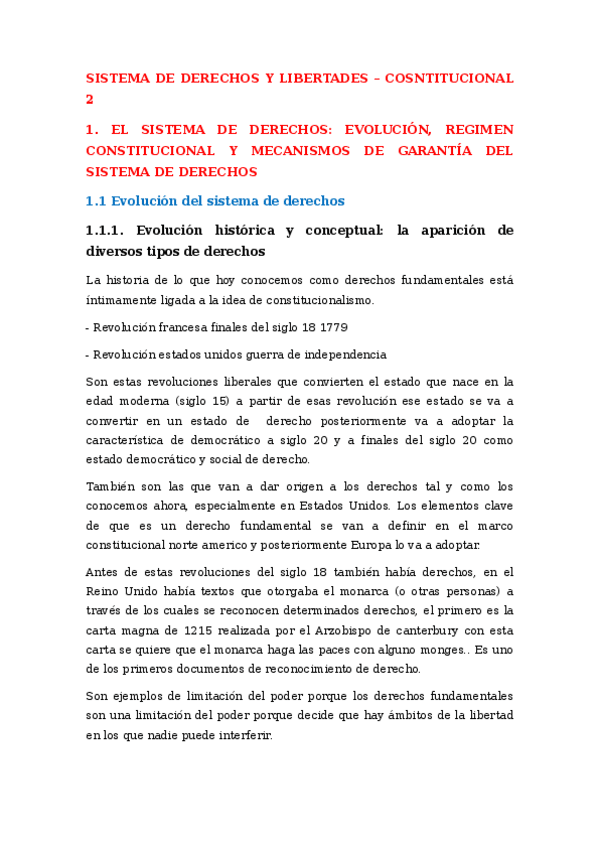 SISTEMA DE DERECHOS Y LIBERTADES – COSNTITUCIONAL 2

1. EL SISTEMA DE DERECHOS: EVOLUCIÓN, REGIMEN CONSTITUCIONAL Y MECANISMOS DE GARANTÍA DEL SISTEMA DE DERECHOS

1.1 Evolución del sistema de derechos

1.1.1. Evolución histórica y conceptual: la aparición de diversos tipos de derechos

La historia de lo que hoy conocemos como derechos fundamentales está íntimamente ligada a la idea de constitucionalismo.

- Revolución francesa finales del siglo 18 1779

- Revolución estados unidos guerra de independencia

Son estas revoluciones liberales que convierten el estado que nace en la edad moderna (siglo 15) a partir de esas revolución ese estado se va a convertir en un estado de derecho posteriormente va a adoptar la característica de democrático a siglo 20 y a finales del siglo 20 como estado democrático y social de derecho.

También son las que van a dar origen a los derechos tal y como los conocemos ahora, especialmente en Estados Unidos. Los elementos clave de que es un derecho fundamental se van a definir en el marco constitucional norte americo y posteriormente Europa lo va a adoptar.

Antes de estas revoluciones del siglo 18 también había derechos, en el Reino Unido había textos que otorgaba el monarca (o otras personas) a través de los cuales se reconocen determinados derechos, el primero es la carta magna de 1215 realizada por el Arzobispo de canterbury con esta carta se quiere que el monarca haga las paces con alguno monges.. Es uno de los primeros documentos de reconocimiento de derecho.

Son ejemplos de limitación del poder porque los derechos fundamentales son una limitación del poder porque decide que hay ámbitos de la libertad en los que nadie puede interferir.